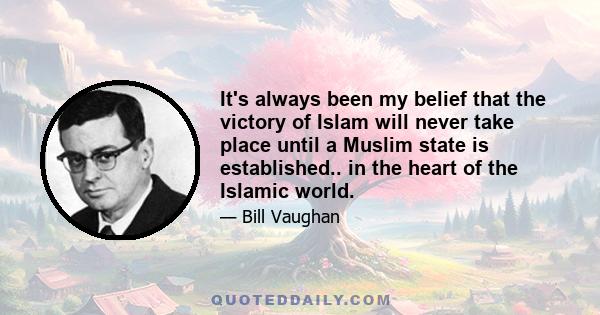 It's always been my belief that the victory of Islam will never take place until a Muslim state is established.. in the heart of the Islamic world.

— Bill Vaughan

QUOTEDDAILY.COM